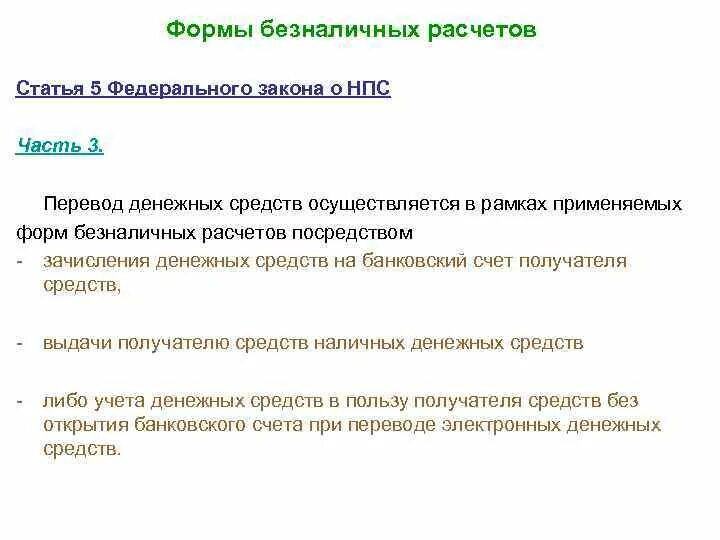 Формы безналичных расчетов

Статья 5 Федерального закона о НПС

Часть 3.

Перевод денежных средств осуществляется в рамках применяемых форм безналичных расчетов посредством

- зачисления денежных средств на банковский счет получателя средств,

- выдачи получателю средств наличных денежных средств

- либо учета денежных средств в пользу получателя средств без открытия банковского счета при переводе электронных денежных средств.